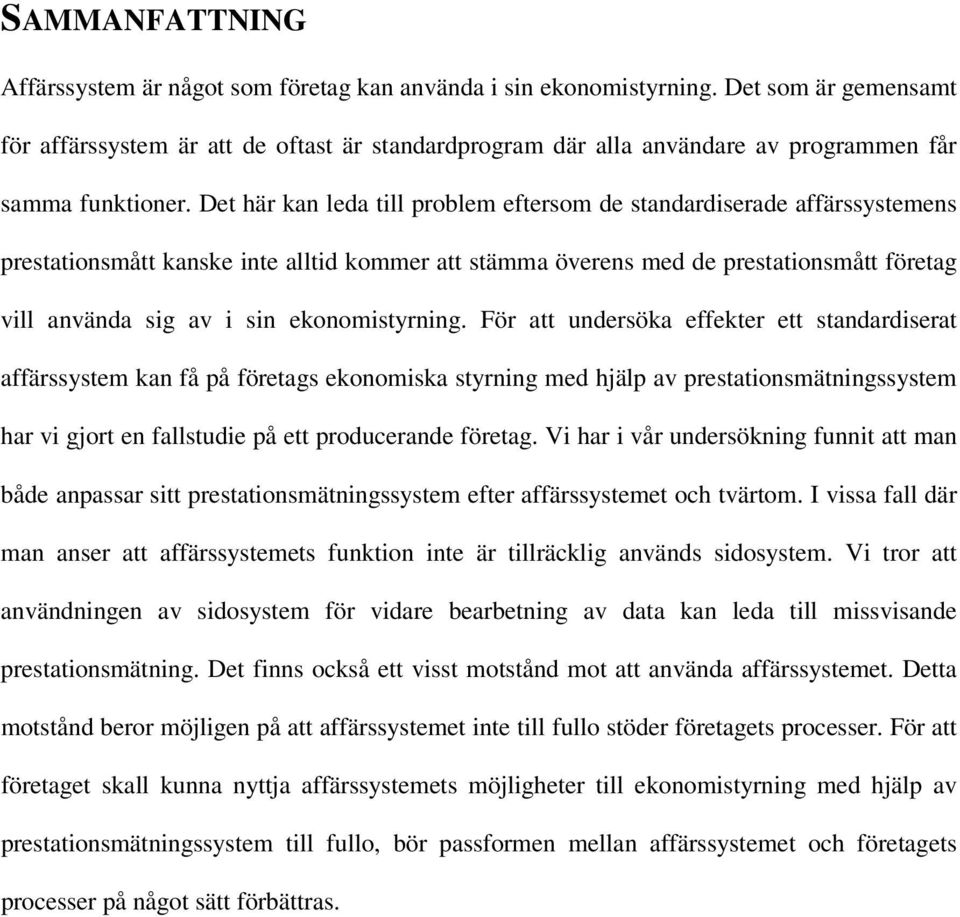 SAMMANFATTNING

Affärssystem är något som företag kan använda i sin ekonomistyrning. Det som är gemensamt för affärssystem är att de oftast är standardprogram där alla användare av programmen får samma funktioner. Det här kan leda till problem eftersom de standardiserade affärssystemens prestationsmått kanske inte alltid kommer att stämma överens med de prestationsmått företag vill använda sig av i sin ekonomistyrning. För att undersöka effekter ett standardiserat affärssystem kan få på företags ekonomiska styrning med hjälp av prestationsmätningssystem har vi gjort en fallstudie på ett producerande företag. Vi har i vår undersökning funnit att man både anpassar sitt prestationsmätningssystem efter affärssystemet och tvärtom. I vissa fall där man anser att affärssystemets funktion inte är tillräcklig används sidosystem. Vi tror att användningen av sidosystem för vidare bearbetning av data kan leda till missvisande prestationsmätning. Det finns också ett visst motstånd mot att använda affärssystemet. Detta motstånd beror möjligen på att affärssystemet inte till fullo stöder företagets processer. För att företaget skall kunna nyttja affärssystemets möjligheter till ekonomistyrning med hjälp av prestationsmätningssystem till fullo, bör passformen mellan affärssystemet och företagets processer på något sätt förbättras.